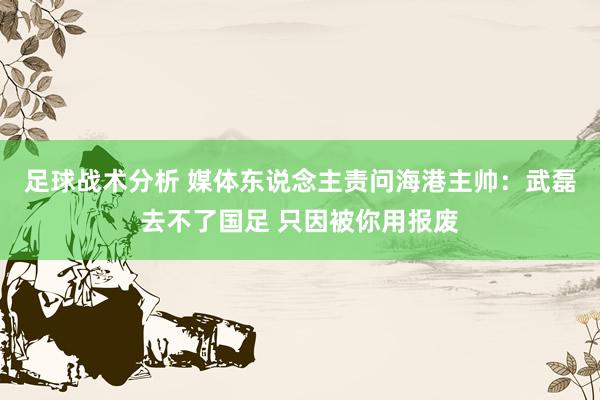 足球战术分析 媒体东说念主责问海港主帅：武磊去不了国足 只因被你用报废